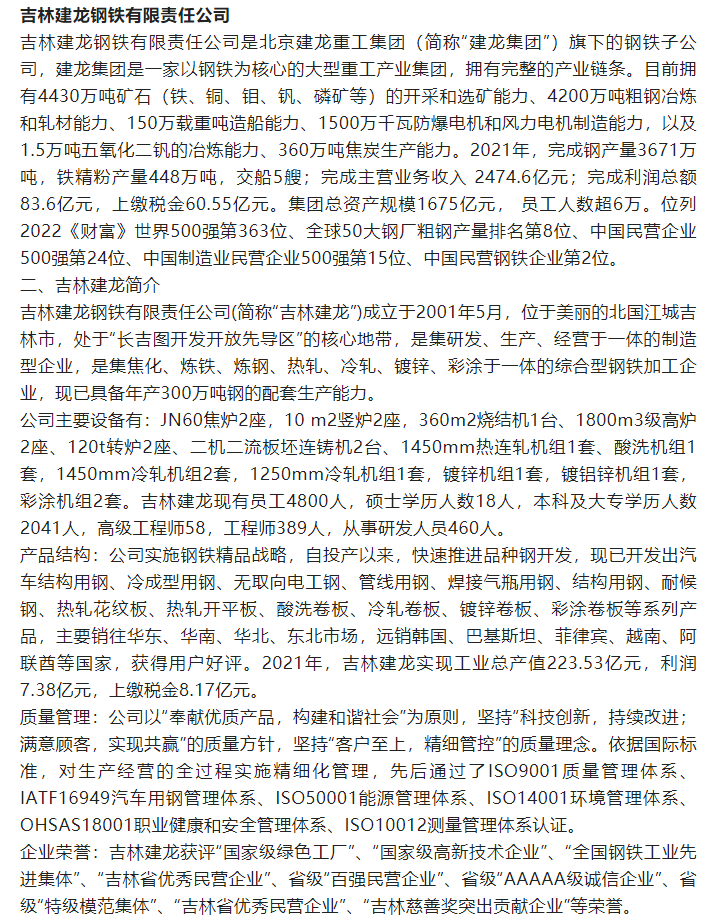 吉林建龙钢铁有限责任公司

吉林建龙钢铁有限责任公司是北京建龙重工集团（简称"建龙集团"）旗下的钢铁子公司，建龙集团是一家以钢铁为核心的大型重工产业集团，拥有完整的产业链条。目前拥有4430万吨矿石（铁、铜、钼、钒、磷矿等）的开采和选矿能力、4200万吨粗钢冶炼和轧材能力、150万载重吨造船能力、1500万千瓦防爆电机和风力电机制造能力，以及1.5万吨五氧化二钒的冶炼能力、360万吨焦炭生产能力。2021年，完成钢产量3671万吨，铁精粉产量448万吨，交船5艘；完成主营业务收入 2474.6亿元；完成利润总额83.6亿元，上缴税金60.55亿元。集团总资产规模1675亿元， 员工人数超6万。位列2022《财富》世界500强第363位、全球50大钢厂粗钢产量排名第8位、中国民营企业500强第24位、中国制造业民营企业500强第15位、中国民营钢铁企业第2位。

二、吉林建龙简介

吉林建龙钢铁有限责任公司(简称"吉林建龙")成立于2001年5月，位于美丽的北国江城吉林市，处于"长吉图开发开放先导区"的核心地带，是集研发、生产、经营于一体的制造型企业，是集焦化、炼铁、炼钢、热轧、冷轧、镀锌、彩涂于一体的综合型钢铁加工企业，现已具备年产300万吨钢的配套生产能力。

公司主要设备有：JN60焦炉2座，10 m2竖炉2座，360m2烧结机1台、1800m3级高炉2座、120t转炉2座、二机二流板坯连铸机2台、1450mm热连轧机组1套、酸洗机组1套，1450mm冷轧机组2套，1250mm冷轧机组1套，镀锌机组1套，镀铝锌机组1套，彩涂机组2套。吉林建龙现有员工4800人，硕士学历人数18人，本科及大专学历人数2041人，高级工程师58，工程师389人，从事研发人员460人。

产品结构：公司实施钢铁精品战略，自投产以来，快速推进品种钢开发，现已开发出汽车结构用钢、冷成型用钢、无取向电工钢、管线用钢、焊接气瓶用钢、结构用钢、耐候钢、热轧花纹板、热轧开平板、酸洗卷板、冷轧卷板、镀锌卷板、彩涂卷板等系列产品，主要销往华东、华南、华北、东北市场，远销韩国、巴基斯坦、菲律宾、越南、阿联酋等国家，获得用户好评。2021年，吉林建龙实现工业总产值223.53亿元，利润7.38亿元，上缴税金8.17亿元。

质量管理：公司以"奉献优质产品，构建和谐社会"为原则，坚持"科技创新，持续改进；满意顾客，实现共赢"的质量方针，坚持"客户至上，精细管控"的质量理念。依据国际标准，对生产经营的全过程实施精细化管理，先后通过了ISO9001质量管理体系、IATF16949汽车用钢管理体系、ISO50001能源管理体系、ISO14001环境管理体系、OHSAS18001职业健康和安全管理体系、ISO10012测量管理体系认证。

企业荣誉：吉林建龙获评"国家级绿色工厂"、"国家级高新技术企业"、"全国钢铁工业先进集体"、"吉林省优秀民营企业"、省级"百强民营企业"、省级"AAAAA级诚信企业"、省级"特级模范集体"、"吉林省优秀民营企业"、"吉林慈善奖突出贡献企业"等荣誉。